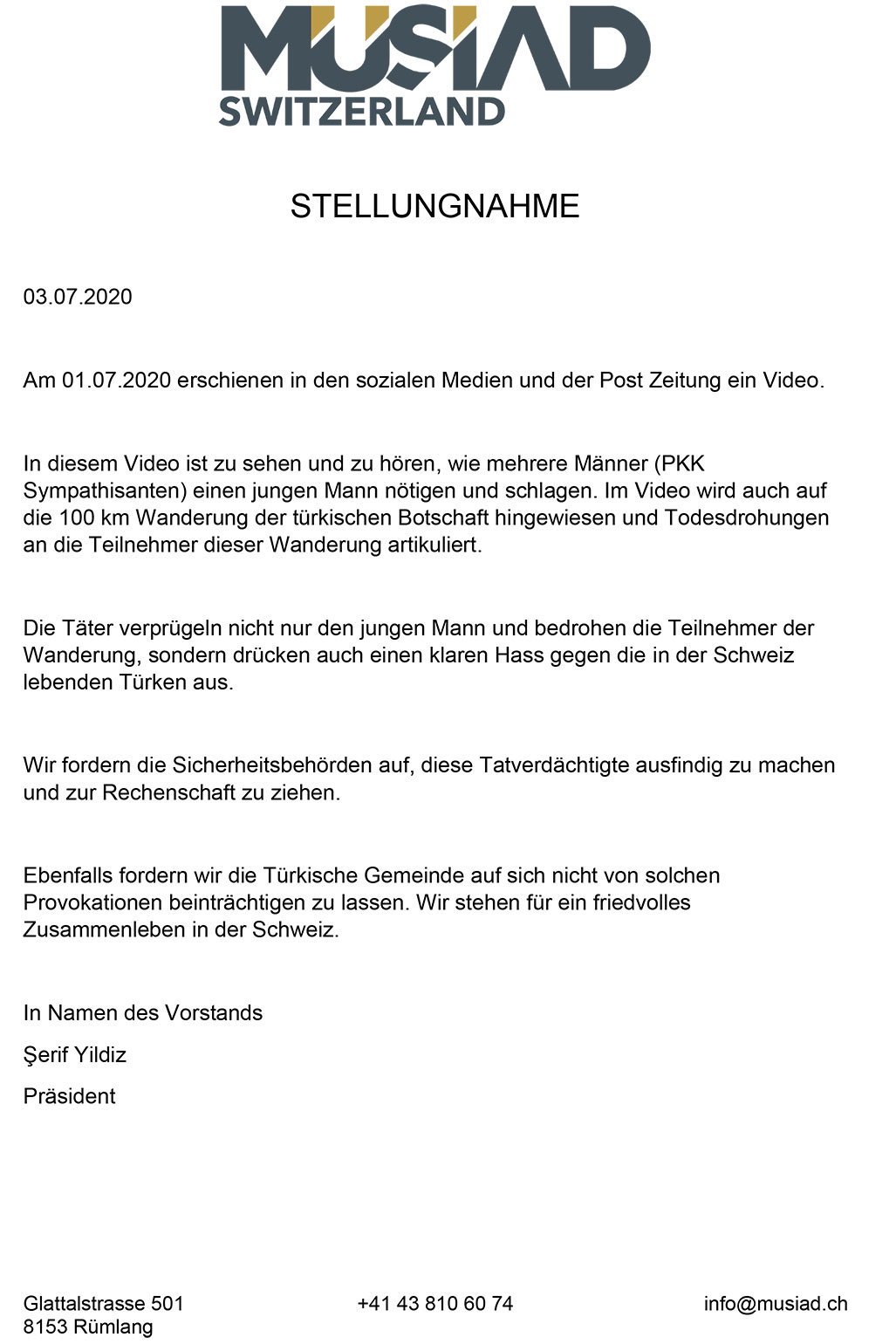 MÜSİAD
SWITZERLAND

STELLUNGNAHME

03.07.2020

Am 01.07.2020 erschienen in den sozialen Medien und der Post Zeitung ein Video.

In diesem Video ist zu sehen und zu hören, wie mehrere Männer (PKK Sympathisanten) einen jungen Mann nötigen und schlagen. Im Video wird auch auf die 100 km Wanderung der türkischen Botschaft hingewiesen und Todesdrohungen an die Teilnehmer dieser Wanderung artikuliert.

Die Täter verprügeln nicht nur den jungen Mann und bedrohen die Teilnehmer der Wanderung, sondern drücken auch einen klaren Hass gegen die in der Schweiz lebenden Türken aus.

Wir fordern die Sicherheitsbehörden auf, diese Tatverdächtigte ausfindig zu machen und zur Rechenschaft zu ziehen.

Ebenfalls fordern wir die Türkische Gemeinde auf sich nicht von solchen Provokationen beinträchtigen zu lassen. Wir stehen für ein friedvolles Zusammenleben in der Schweiz.

In Namen des Vorstands

Şerif Yildiz

Präsident

Glattalstrasse 501
8153 Rümlang

+41 43 810 60 74

info@musiad.ch